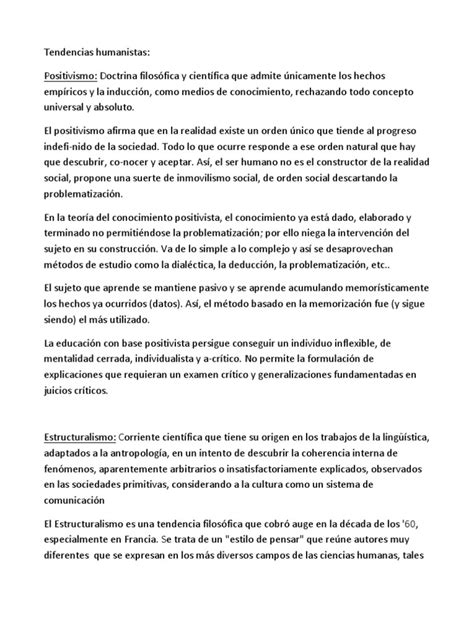 Tendencias humanistas:

Positivismo: Doctrina filosófica y científica que admite únicamente los hechos empíricos y la inducción, como medios de conocimiento, rechazando todo concepto universal y absoluto.

El positivismo afirma que en la realidad existe un orden único que tiende al progreso indefi-nido de la sociedad. Todo lo que ocurre responde a ese orden natural que hay que descubrir, co-nocer y aceptar. Así, el ser humano no es el constructor de la realidad social, propone una suerte de inmovilismo social, de orden social descartando la problematización.

En la teoría del conocimiento positivista, el conocimiento ya está dado, elaborado y terminado no permitiéndose la problematización; por ello niega la intervención del sujeto en su construcción. Va de lo simple a lo complejo y así se desaprovechan métodos de estudio como la dialéctica, la deducción, la problematización, etc..

El sujeto que aprende se mantiene pasivo y se aprende acumulando memorísticamente los hechos ya ocurridos (datos). Así, el método basado en la memorización fue (y sigue siendo) el más utilizado.

La educación con base positivista persigue conseguir un individuo inflexible, de mentalidad cerrada, individualista y a-crítico. No permite la formulación de explicaciones que requieran un examen crítico y generalizaciones fundamentadas en juicios críticos.

Estructuralismo: Corriente científica que tiene su origen en los trabajos de la lingüística, adaptados a la antropología, en un intento de descubrir la coherencia interna de fenómenos, aparentemente arbitrarios o insatisfactoriamente explicados, observados en las sociedades primitivas, considerando a la cultura como un sistema de comunicación

El Estructuralismo es una tendencia filosófica que cobró auge en la década de los '60, especialmente en Francia. Se trata de un "estilo de pensar" que reúne autores muy diferentes que se expresan en los más diversos campos de las ciencias humanas, tales